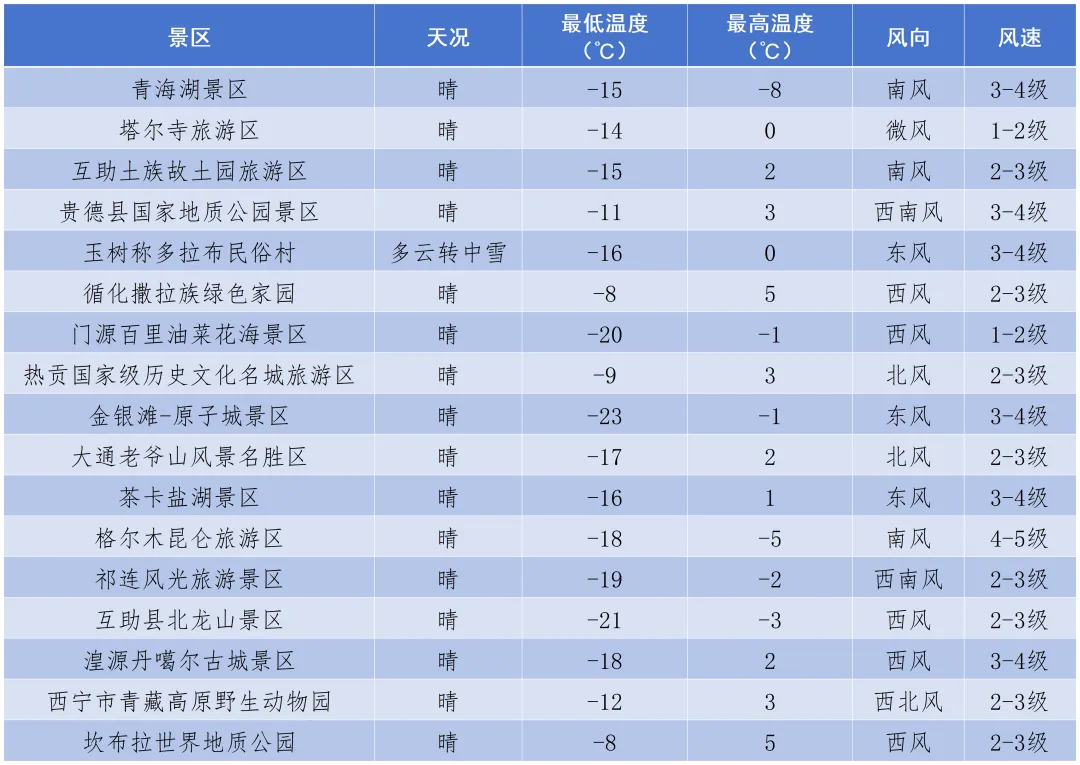 | 景区 | 天况 | 最低温度（℃） | 最高温度（℃） | 风向 | 风速 |
|---|---|---|---|---|---|
| 青海湖景区 | 晴 | -15 | -8 | 南风 | 3-4级 |
| 塔尔寺旅游区 | 晴 | -14 | 0 | 微风 | 1-2级 |
| 互助土族故土园旅游区 | 晴 | -15 | 2 | 南风 | 2-3级 |
| 贵德县国家地质公园景区 | 晴 | -11 | 3 | 西南风 | 3-4级 |
| 玉树称多拉布民俗村 | 多云转中雪 | -16 | 0 | 东风 | 3-4级 |
| 循化撒拉族绿色家园 | 晴 | -8 | 5 | 西风 | 2-3级 |
| 门源百里油菜花海景区 | 晴 | -20 | -1 | 西风 | 1-2级 |
| 热贡国家级历史文化名城旅游区 | 晴 | -9 | 3 | 北风 | 2-3级 |
| 金银滩-原子城景区 | 晴 | -23 | -1 | 东风 | 3-4级 |
| 大通老爷山风景名胜区 | 晴 | -17 | 2 | 北风 | 2-3级 |
| 茶卡盐湖景区 | 晴 | -16 | 1 | 东风 | 3-4级 |
| 格尔木昆仑旅游区 | 晴 | -18 | -5 | 南风 | 4-5级 |
| 祁连风光旅游景区 | 晴 | -19 | -2 | 西南风 | 2-3级 |
| 互助县北龙山景区 | 晴 | -21 | -3 | 西风 | 2-3级 |
| 湟源丹噶尔古城景区 | 晴 | -18 | 2 | 西风 | 3-4级 |
| 西宁市青藏高原野生动物园 | 晴 | -12 | 3 | 西北风 | 2-3级 |
| 坎布拉世界地质公园 | 晴 | -8 | 5 | 西风 | 2-3级 |